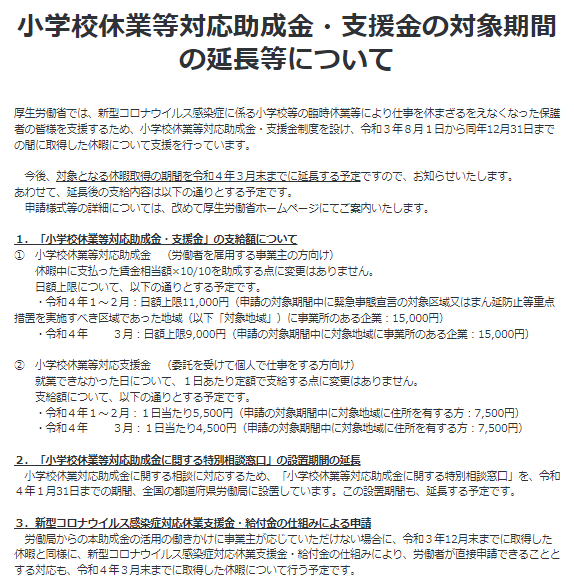 小学校休業等対応助成金・支援金の対象期間の延長等について

厚生労働省では、新型コロナウイルス感染症に係る小学校等の臨時休業等により仕事を休まざるをえなくなった保護者の皆様を支援するため、小学校休業等対応助成金・支援金制度を設け、令和３年８月１日から同年12月31日までの間に取得した休暇について支援を行っています。

今後、対象となる休暇取得の期間を令和４年３月末までに延長する予定ですので、お知らせいたします。
あわせて、延長後の支給内容は以下の通りとする予定です。
申請様式等の詳細については、改めて厚生労働省ホームページにてご案内いたします。

１．「小学校休業等対応助成金・支援金」の支給額について
①　小学校休業等対応助成金　（労働者を雇用する事業主の方向け）
休暇中に支払った賃金相当額×10/10を助成する点に変更はありません。
日額上限について、以下の通りとする予定です。
・令和４年１～２月：日額上限11,000円（申請の対象期間中に緊急事態宣言の対象区域又はまん延防止等重点措置を実施すべき区域であった地域（以下「対象地域」）に事業所のある企業：15,000円）
・令和４年　　３月：日額上限9,000円（申請の対象期間中に対象地域に事業所のある企業：15,000円）

②　小学校休業等対応支援金　（委託を受けて個人で仕事をする方向け）
就業できなかった日について、１日あたり定額で支給する点に変更はありません。
支給額について、以下の通りとする予定です。
・令和４年１～２月：１日当たり5,500円（申請の対象期間中に対象地域に住所を有する方：7,500円）
・令和４年　　３月：１日当たり4,500円（申請の対象期間中に対象地域に住所を有する方：7,500円）

２．「小学校休業等対応助成金に関する特別相談窓口」の設置期間の延長
小学校休業対応助成金に関する相談に対応するため、「小学校休業等対応助成金に関する特別相談窓口」を、令和４年１月31日までの期間、全国の都道府県労働局に設置しています。この設置期間も、延長する予定です。

３．新型コロナウイルス感染症対応休業支援金・給付金の仕組みによる申請
労働局からの本助成金の活用の働きかけに事業主が応じていただけない場合に、令和３年12月末までに取得した休暇と同様に、新型コロナウイルス感染症対応休業支援金・給付金の仕組みにより、労働者が直接申請できることとする対応も、令和４年３月末までに取得した休暇について行う予定です。